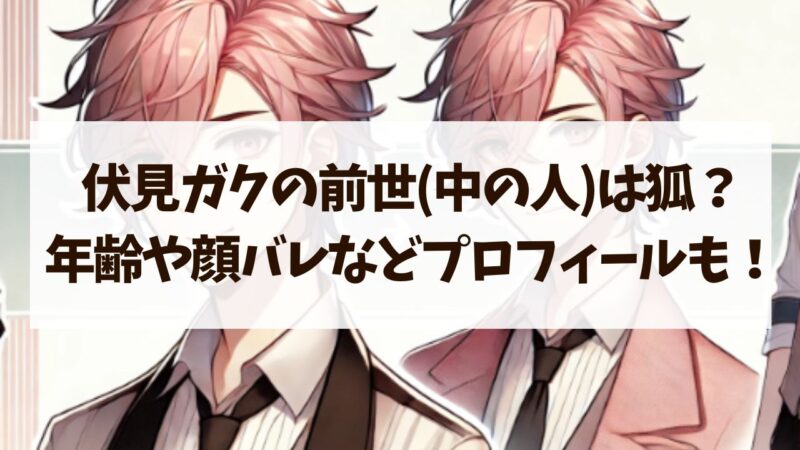 伏見ガクの前世(中の人)は狐？
年齢や顔バレなどプロフィールも！